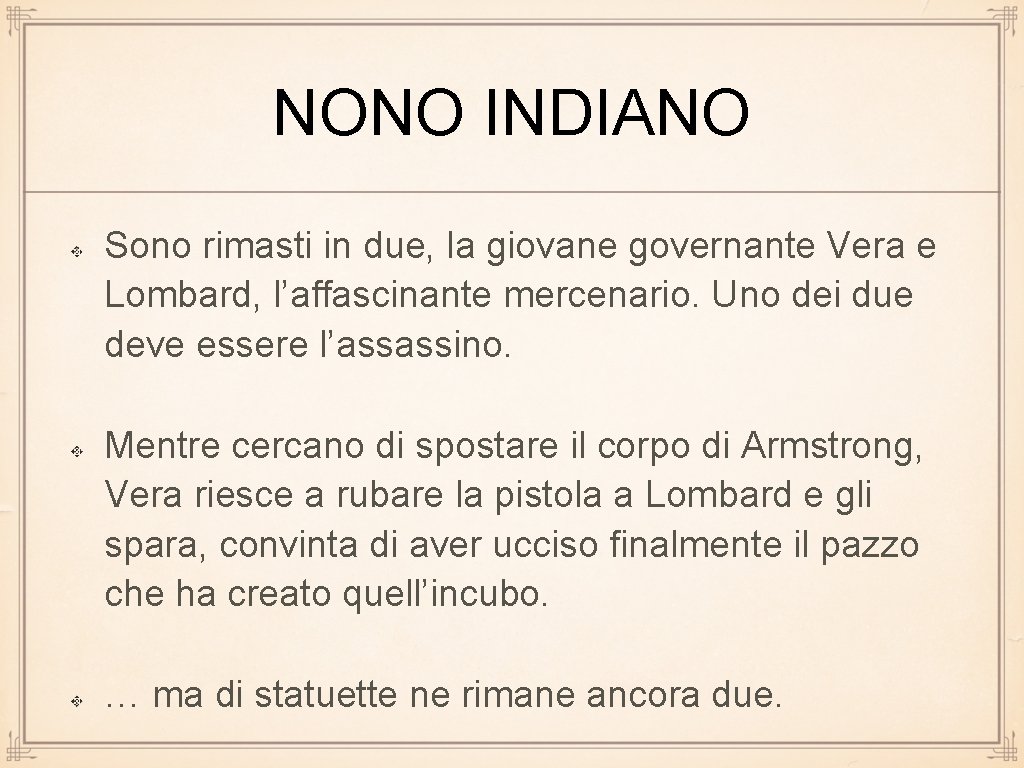 NONO INDIANO

Sono rimasti in due, la giovane governante Vera e Lombard, l’affascinante mercenario. Uno dei due deve essere l’assassino.

Mentre cercano di spostare il corpo di Armstrong, Vera riesce a rubare la pistola a Lombard e gli spara, convinta di aver ucciso finalmente il pazzo che ha creato quell’incubo.

… ma di statuette ne rimane ancora due.